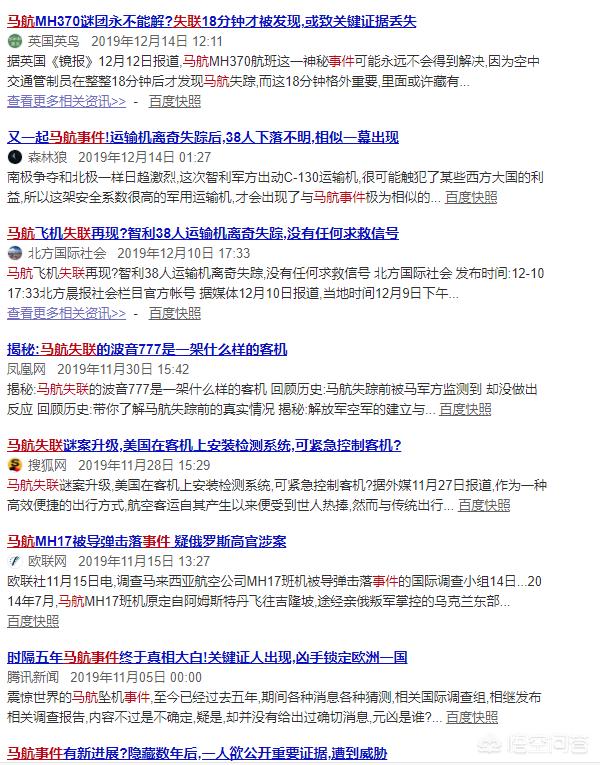 马航MH370谜团永不能解?失联18分钟才被发现,或致关键证据丢失
英国英鸟 2019年12月14日 12:11
据英国《镜报》12月12日报道,马航MH370航班这一神秘事件可能永远不会得到解决,因为空中交通管制员在整整18分钟后才发现马航失踪,而这18分钟格外重要,里面或许藏有...
查看更多相关资讯>> - 百度快照

又一起马航事件!运输机离奇失踪后,38人下落不明,相似一幕出现
森林狼 2019年12月14日 01:27
南极争夺和北极一样日趋激烈,这次智利军方出动C-130运输机,很可能触犯了某些西方大国的利益,所以这架安全系数很高的军用运输机,才会出现了与马航事件极为相似的... 百度快照

马航飞机失联再现?智利38人运输机离奇失踪,没有任何求救信号
北方国际社会 2019年12月10日 17:33
马航飞机失联再现?智利38人运输机离奇失踪,没有任何求救信号 北方国际社会 发布时间:12-10 17:33北方晨报社会栏目官方帐号 据媒体12月10日报道,当地时间12月9日下午...
查看更多相关资讯>> - 百度快照

揭秘:马航失联的波音777是一架什么样的客机
凤凰网 2019年11月30日 15:42
揭秘:马航失联的波音777是一架什么样的客机 回顾历史:马航失踪前被马军方监测到 却没做出反应 回顾历史:带你了解马航失踪前的真实情况 揭秘:解放军空军的建立与... 百度快照

马航失联谜案升级,美国在客机上安装检测系统,可紧急控制客机?
搜狐网 2019年11月28日 15:29
马航失联谜案升级,美国在客机上安装检测系统,可紧急控制客机?据外媒11月27日报道,作为一种高效便捷的出行方式,航空客运自其产生以来便受到世人热捧,然而与传统出行... 百度快照

马航MH17被导弹击落事件 疑俄罗斯高官涉案
欧联网 2019年11月15日 13:27
欧联社11月15日电,调查马来西亚航空公司MH17班机被导弹击落事件的国际调查小组14日...2014年7月,马航MH17班机原定自阿姆斯特丹飞往吉隆坡,途经亲俄叛军掌控的乌克兰东部...
百度快照

时隔五年马航事件终于真相大白!关键证人出现,凶手锁定欧洲一国
腾讯新闻 2019年11月05日 00:00
震惊世界的马航坠机事件,至今已经过去五年,期间各种消息各种猜测,相关国际调查组,相继发布相关调查报告,内容不过是不确定,疑是,却并没有给出过确切消息,元凶是谁?... 百度快照

马航事件有新进展?隐藏数年后,一人欲公开重要证据,遭到威胁

悟空问答